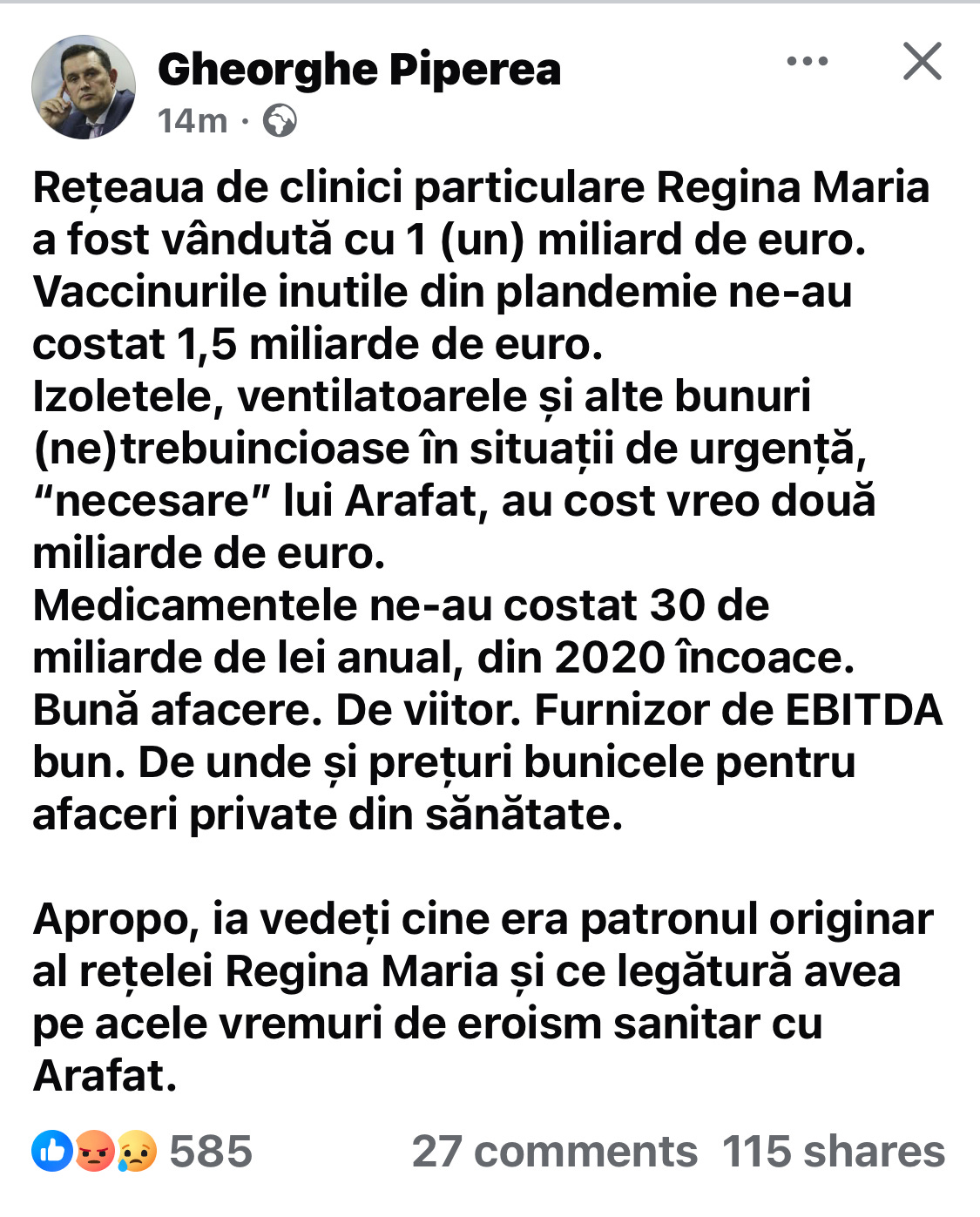 Gheorghe Piperea
14m ·

Rețeaua de clinici particulare Regina Maria a fost vândută cu 1 (un) miliard de euro.
Vaccinurile inutile din plandemie ne-au costat 1,5 miliarde de euro.
Izoletele, ventilatoarele și alte bunuri (ne)trebuincioase în situații de urgență, “necesare” lui Arafat, au cost vreo două miliarde de euro.
Medicamentele ne-au costat 30 de miliarde de lei anual, din 2020 încoace.
Bună afacere. De viitor. Furnizor de EBITDA bun. De unde și prețuri bunicele pentru afaceri private din sănătate.

Apropo, ia vedeți cine era patronul originar al rețelei Regina Maria și ce legătură avea pe acele vremuri de eroism sanitar cu Arafat.

585 27 comments 115 shares